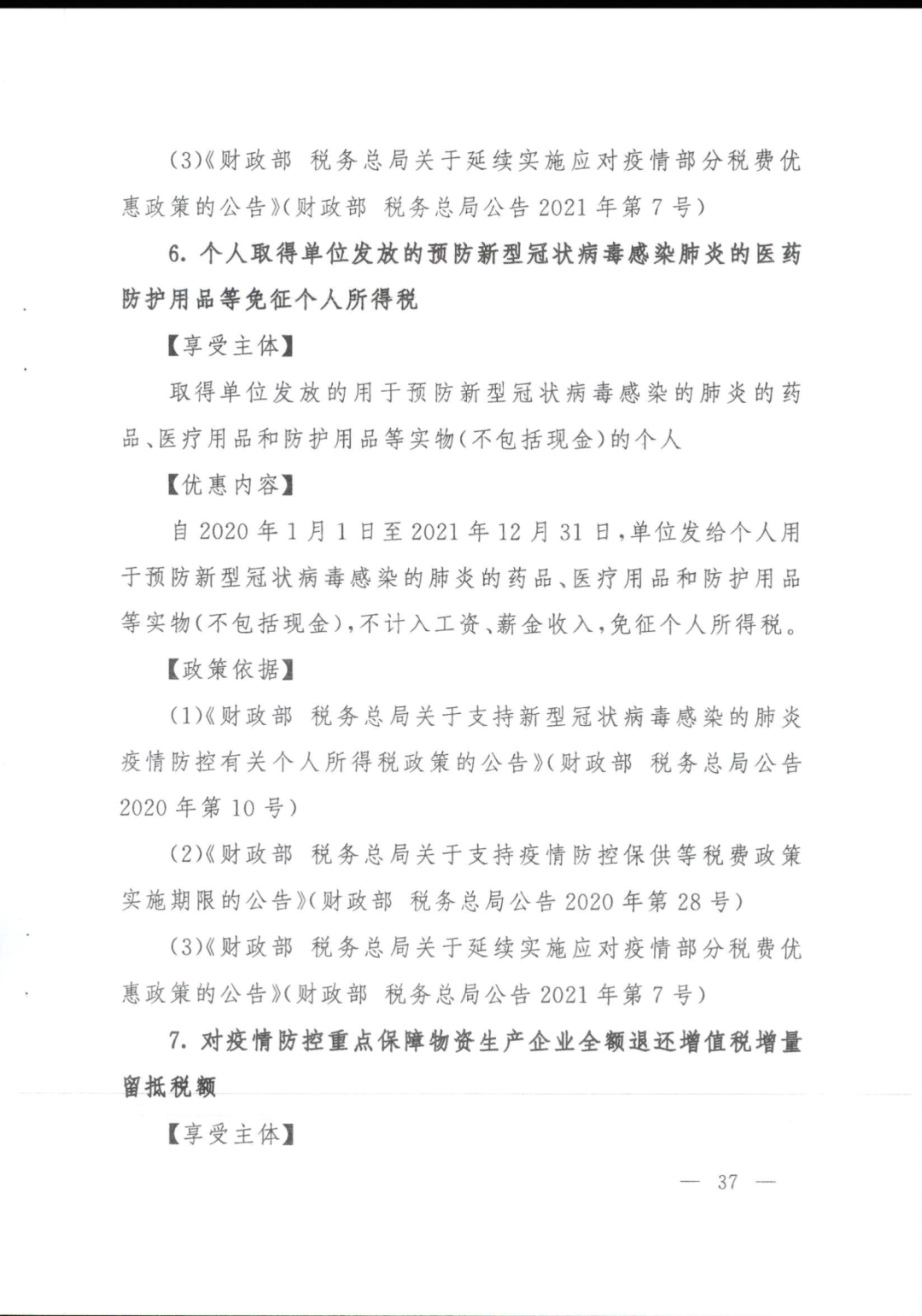 (3)《财政部 税务总局关于延续实施应对疫情部分税费优惠政策的公告》(财政部 税务总局公告 2021 年第 7 号)

6. 个人取得单位发放的预防新型冠状病毒感染肺炎的医药防护用品等免征个人所得税

【享受主体】

取得单位发放的用于预防新型冠状病毒感染的肺炎的药品、医疗用品和防护用品等实物(不包括现金)的个人

【优惠内容】

自 2020 年 1 月 1 日至 2021 年 12 月 31 日,单位发给个人用于预防新型冠状病毒感染的肺炎的药品、医疗用品和防护用品等实物(不包括现金),不计入工资、薪金收入,免征个人所得税。

【政策依据】

(1)《财政部 税务总局关于支持新型冠状病毒感染的肺炎疫情防控有关个人所得税政策的公告》(财政部 税务总局公告 2020 年第 10 号)

(2)《财政部 税务总局关于支持疫情防控保供等税费政策实施期限的公告》(财政部 税务总局公告 2020 年第 28 号)

(3)《财政部 税务总局关于延续实施应对疫情部分税费优惠政策的公告》(财政部 税务总局公告 2021 年第 7 号)

7. 对疫情防控重点保障物资生产企业全额退还增值税增量留抵税额

【享受主体】

— 37 —